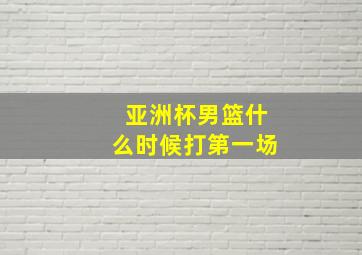 亚洲杯男篮什么时候打第一场